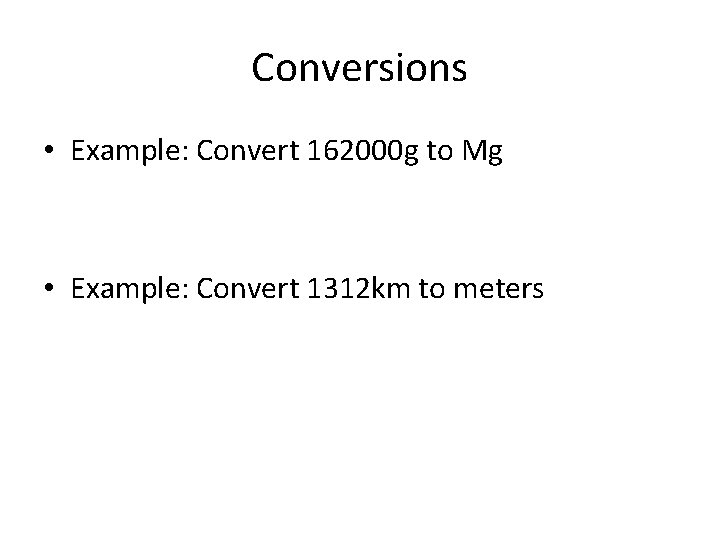 Conversions

• Example: Convert 162000g to Mg

• Example: Convert 1312km to meters